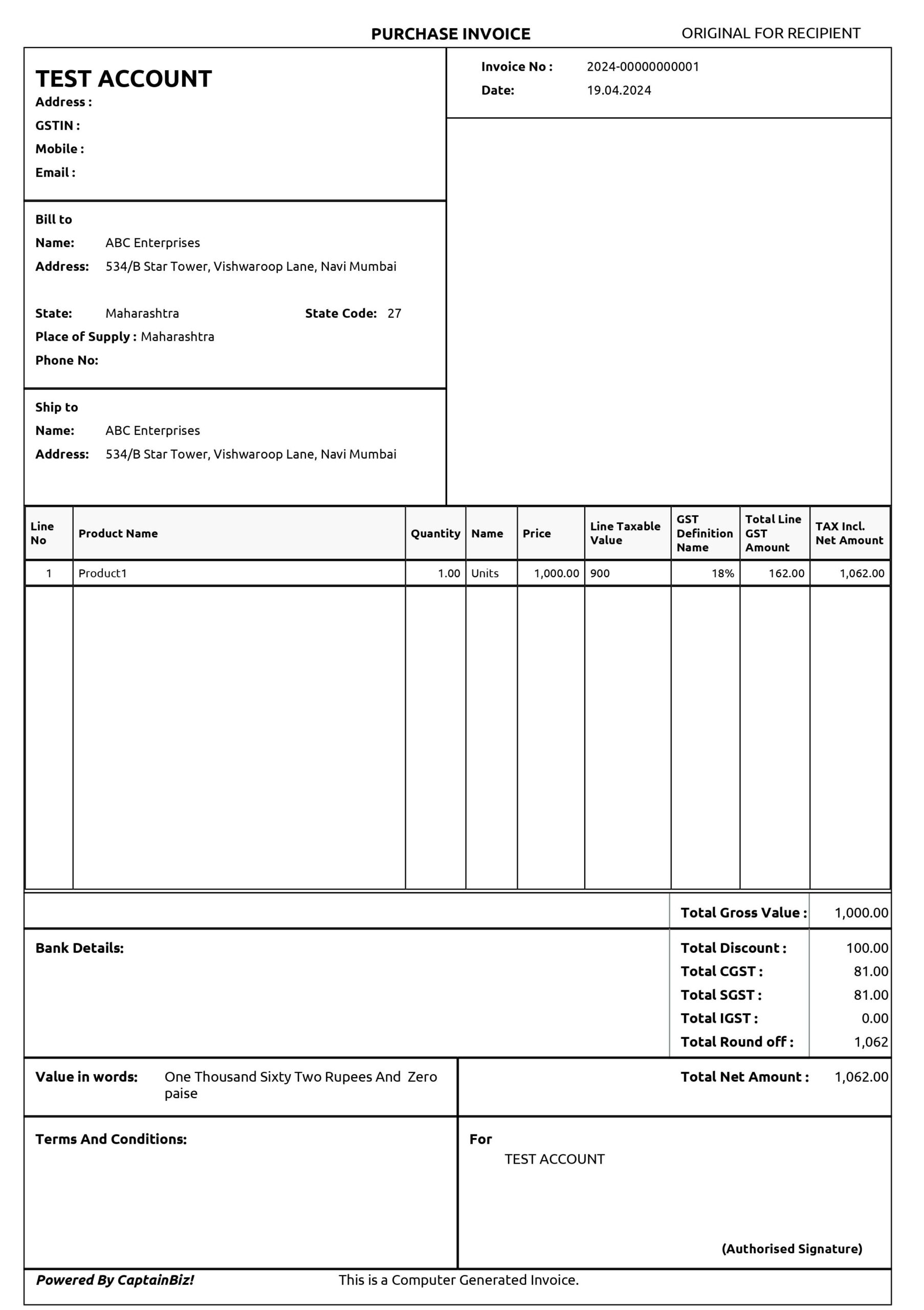 PURCHASE INVOICE ORIGINAL FOR RECIPIENT

TEST ACCOUNT
Address :
GSTIN :
Mobile :
Email :

Invoice No : 2024-00000000001
Date: 19.04.2024

Bill to
Name: ABC Enterprises
Address: 534/B Star Tower, Vishwaroop Lane, Navi Mumbai

State: Maharashtra State Code: 27
Place of Supply : Maharashtra
Phone No:

Ship to
Name: ABC Enterprises
Address: 534/B Star Tower, Vishwaroop Lane, Navi Mumbai

| Line No | Product Name | Quantity | Name | Price | Line Taxable Value | GST Definition Name | Total Line GST Amount | TAX Incl. Net Amount |
|---|---|---|---|---|---|---|---|---|
| 1 | Product1 | 1.00 | Units | 1,000.00 | 900 | 18% | 162.00 | 1,062.00 |

Total Gross Value : 1,000.00

Bank Details:

Total Discount : 100.00
Total CGST : 81.00
Total SGST : 81.00
Total IGST : 0.00
Total Round off : 1,062

Value in words: One Thousand Sixty Two Rupees And Zero paise

Total Net Amount : 1,062.00

Terms And Conditions:

For
TEST ACCOUNT

(Authorised Signature)

Powered By CaptainBiz! This is a Computer Generated Invoice.